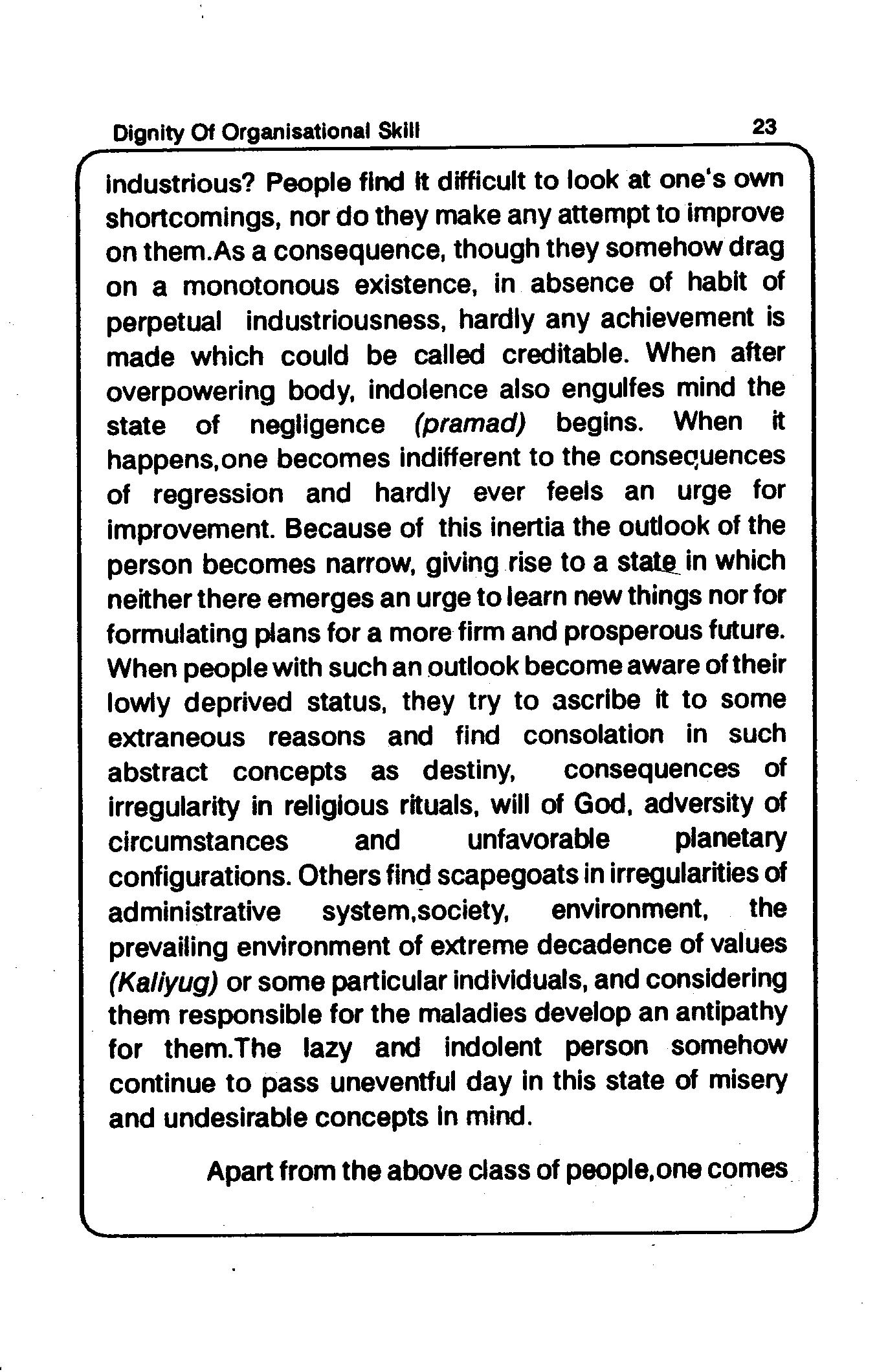 Dignity Of Organisational Skill 23

industrious? People find it difficult to look at one's own shortcomings, nor do they make any attempt to improve on them.As a consequence, though they somehow drag on a monotonous existence, in absence of habit of perpetual industriousness, hardly any achievement is made which could be called creditable. When after overpowering body, indolence also engulfes mind the state of negligence (pramad) begins. When it happens,one becomes indifferent to the consequences of regression and hardly ever feels an urge for improvement. Because of this inertia the outlook of the person becomes narrow, giving rise to a state in which neither there emerges an urge to learn new things nor for formulating plans for a more firm and prosperous future. When people with such an outlook become aware of their lowly deprived status, they try to ascribe it to some extraneous reasons and find consolation in such abstract concepts as destiny, consequences of irregularity in religious rituals, will of God, adversity of circumstances and unfavorable planetary configurations. Others find scapegoats in irregularities of administrative system,society, environment, the prevailing environment of extreme decadence of values (Kaliyug) or some particular individuals, and considering them responsible for the maladies develop an antipathy for them.The lazy and indolent person somehow continue to pass uneventful day in this state of misery and undesirable concepts in mind.

Apart from the above class of people,one comes